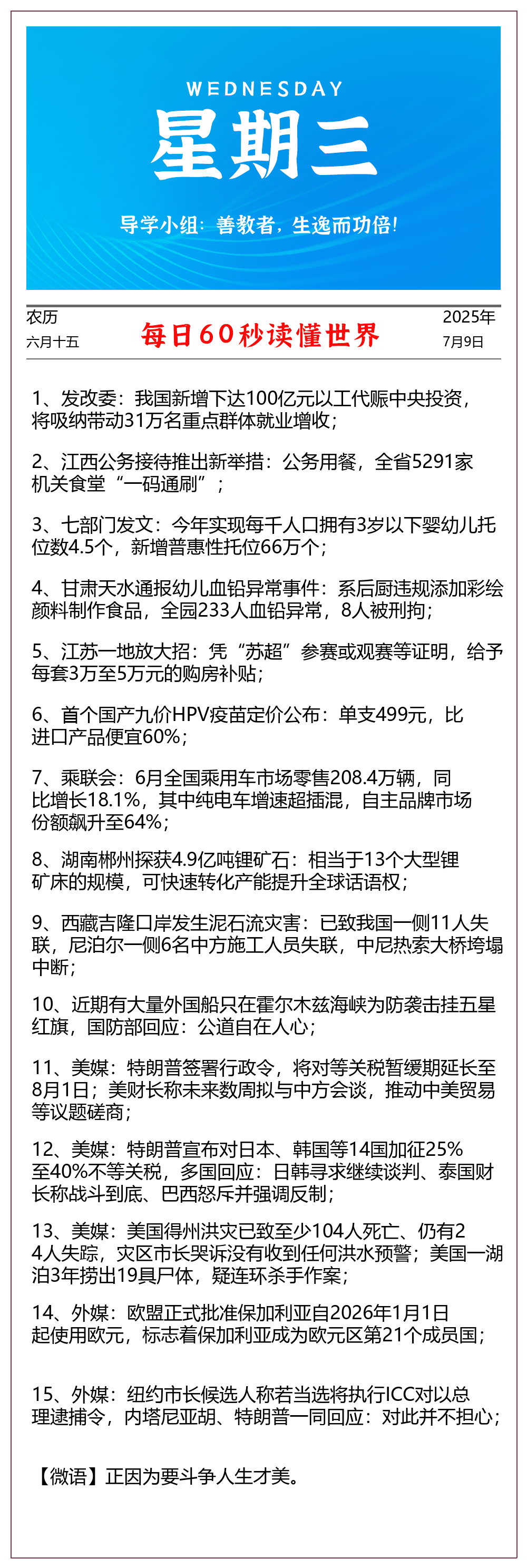 WEDNESDAY
星期三
导学小组：善教者，生逸而功倍！

农历
六月十五

每日60秒读懂世界

2025年
7月9日

1、发改委：我国新增下达100亿元以工代赈中央投资，将吸纳带动31万名重点群体就业增收；

2、江西公务接待推出新举措：公务用餐，全省5291家机关食堂“一码通刷”；

3、七部门发文：今年实现每千人口拥有3岁以下婴幼儿托位数4.5个，新增普惠性托位66万个；

4、甘肃天水通报幼儿血铅异常事件：系后厨违规添加彩绘颜料制作食品，全园233人血铅异常，8人被刑拘；

5、江苏一地放大招：凭“苏超”参赛或观赛等证明，给予每套3万至5万元的购房补贴；

6、首个国产九价HPV疫苗定价公布：单支499元，比进口产品便宜60%；

7、乘联会：6月全国乘用车市场零售208.4万辆，同比增长18.1%，其中纯电车增速超插混，自主品牌市场份额飙升至64%；

8、湖南郴州探获4.9亿吨锂矿石：相当于13个大型锂矿床的规模，可快速转化产能提升全球话语权；

9、西藏吉隆口岸发生泥石流灾害：已致我国一侧11人失联，尼泊尔一侧6名中方施工人员失联，中尼热索大桥垮塌中断；

10、近期有大量外国船只在霍尔木兹海峡为防袭击挂五星红旗，国防部回应：公道自在人心；

11、美媒：特朗普签署行政令，将对等关税暂缓期延长至8月1日；美财长称未来数周拟与中方会谈，推动中美贸易等议题磋商；

12、美媒：特朗普宣布对日本、韩国等14国加征25%至40%不等关税，多国回应：日韩寻求继续谈判、泰国财长称战斗到底、巴西怒斥并强调反制；

13、美媒：美国得州洪灾已致至少104人死亡、仍有24人失踪，灾区市长哭诉没有收到任何洪水预警；美国一湖泊3年捞出19具尸体，疑连环杀手作案；

14、外媒：欧盟正式批准保加利亚自2026年1月1日起使用欧元，标志着保加利亚成为欧元区第21个成员国；

15、外媒：纽约市长候选人称若当选将执行ICC对以总理逮捕令，内塔尼亚胡、特朗普一同回应：对此并不担心；

【微语】正因为要斗争人生才美。